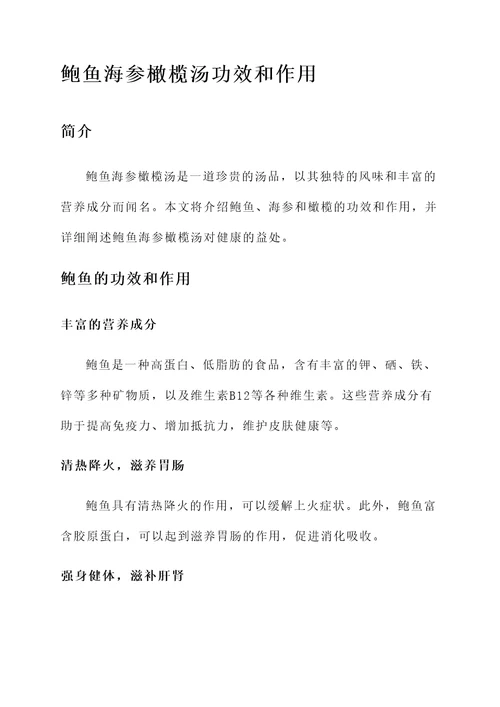 鲍鱼海参橄榄汤功效和作用

简介

鲍鱼海参橄榄汤是一道珍贵的汤品，以其独特的风味和丰富的营养成分而闻名。本文将介绍鲍鱼、海参和橄榄的功效和作用，并详细阐述鲍鱼海参橄榄汤对健康的益处。

鲍鱼的功效和作用

丰富的营养成分

鲍鱼是一种高蛋白、低脂肪的食品，含有丰富的钾、硒、铁、锌等多种矿物质，以及维生素B12等各种维生素。这些营养成分有助于提高免疫力、增加抵抗力，维护皮肤健康等。

清热降火，滋养胃肠

鲍鱼具有清热降火的作用，可以缓解上火症状。此外，鲍鱼富含胶原蛋白，可以起到滋养胃肠的作用，促进消化吸收。

强身健体，滋补肝肾